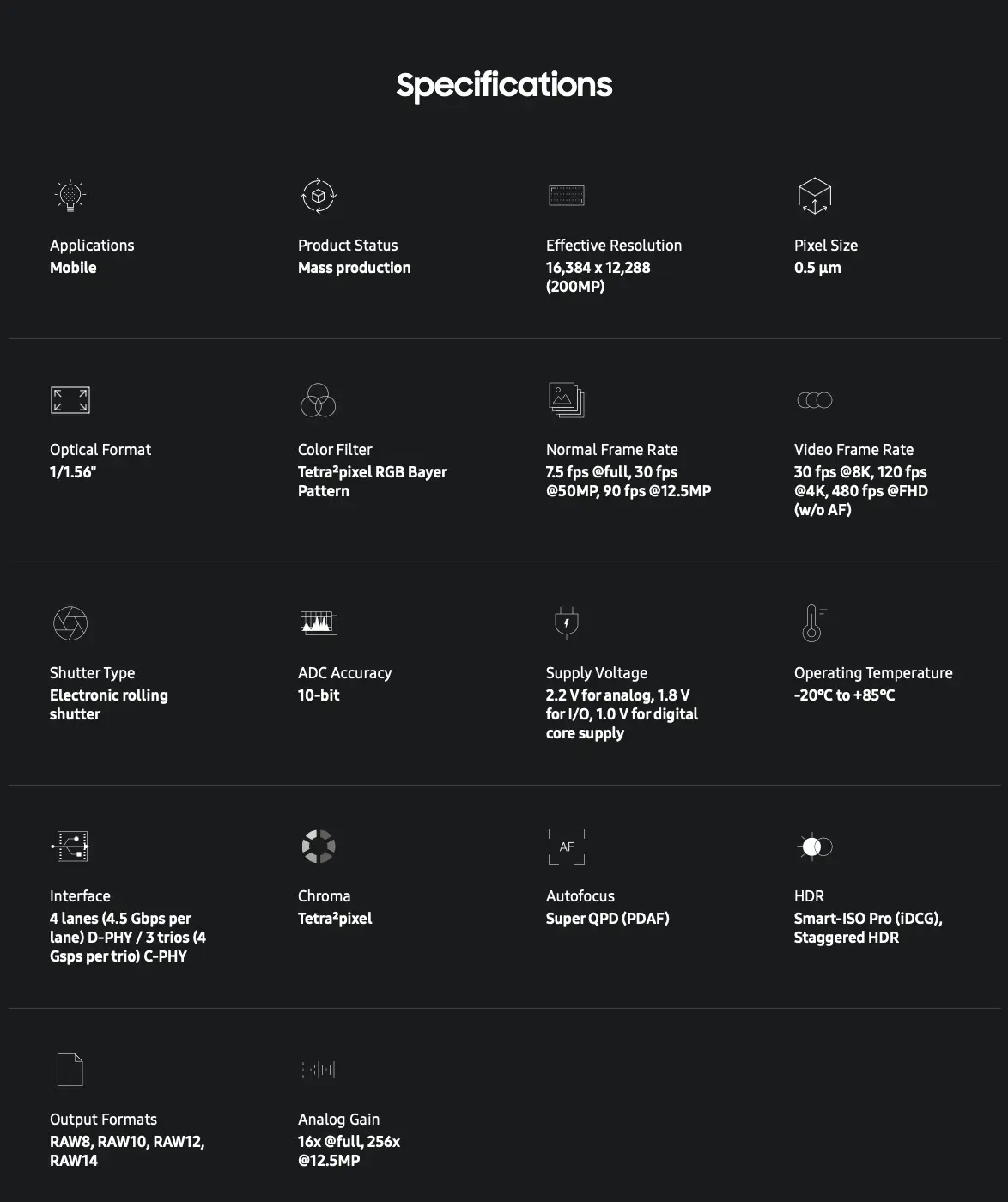 Specifications

Applications
Mobile

Product Status
Mass production

Effective Resolution
16,384 x 12,288 (200MP)

Pixel Size
0.5 µm

Optical Format
1/1.56"

Color Filter
Tetra²pixel RGB Bayer Pattern

Normal Frame Rate
7.5 fps @full, 30 fps @50MP, 90 fps @12.5MP

Video Frame Rate
30 fps @8K, 120 fps @4K, 480 fps @FHD (w/o AF)

Shutter Type
Electronic rolling shutter

ADC Accuracy
10-bit

Supply Voltage
2.2 V for analog, 1.8 V for I/O, 1.0 V for digital core supply

Operating Temperature
-20°C to +85°C

Interface
4 lanes (4.5 Gbps per lane) D-PHY / 3 trios (4 Gsps per trio) C-PHY

Chroma
Tetra²pixel

AF
Autofocus
Super QPD (PDAF)

HDR
Smart-ISO Pro (iDCG), Staggered HDR

Output Formats
RAW8, RAW10, RAW12, RAW14

Analog Gain
16x @full, 256x @12.5MP